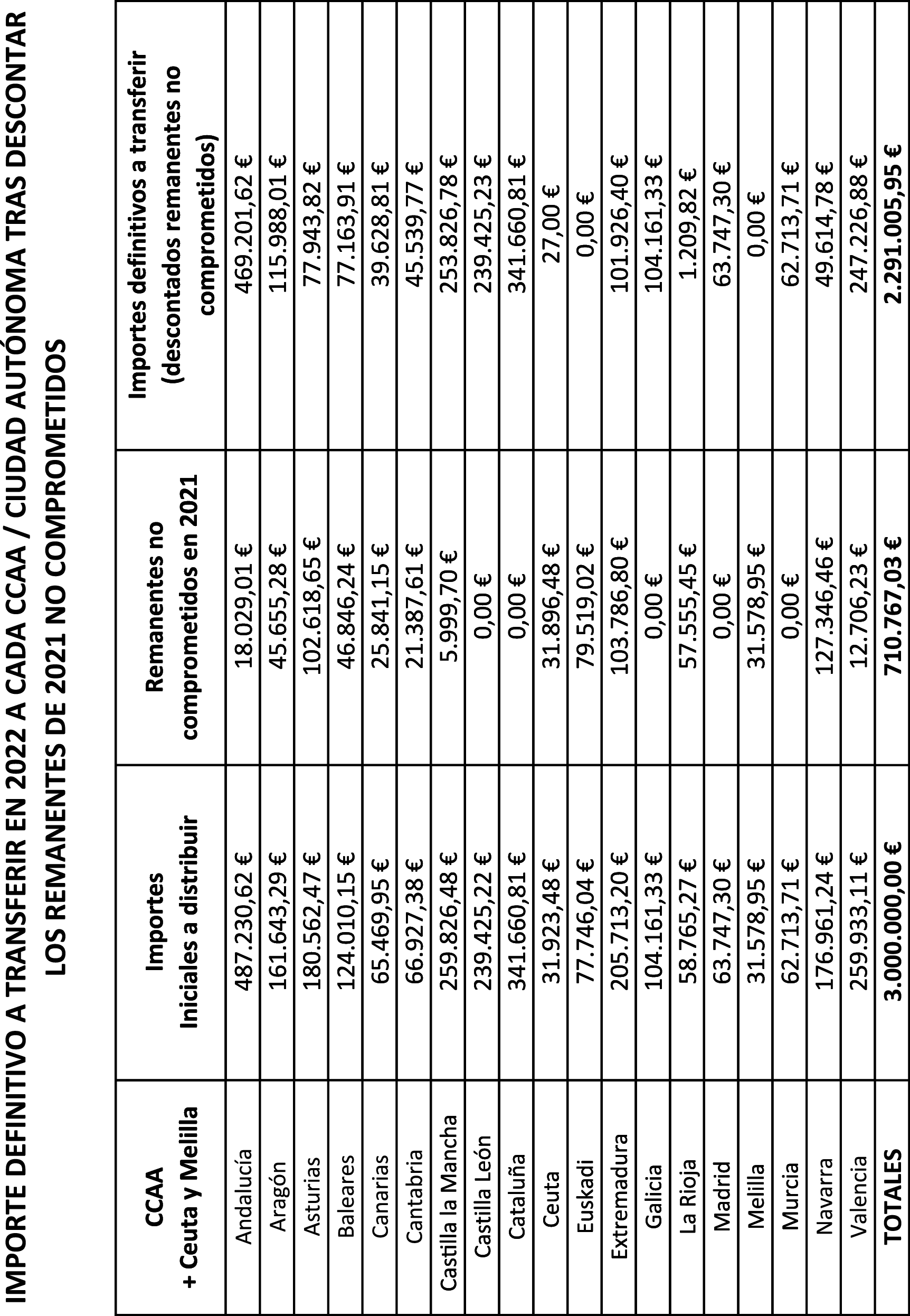 IMPORTE DEFINITIVO A TRANSFERIR EN 2022 A CADA CCAA / CIUDAD AUTÓNOMA TRAS DESCONTAR LOS REMANENTES DE 2021 NO COMPROMETIDOS

| CCAA + Ceuta y Melilla | Importes Iniciales a distribuir | Remanentes no comprometidos en 2021 | Importes definitivos a transferir (descontados remanentes no comprometidos) |
|---|---|---|---|
| Andalucía | 487.230,62 € | 18.029,01 € | 469.201,62 € |
| Aragón | 161.643,29 € | 45.655,28 € | 115.988,01 € |
| Asturias | 180.562,47 € | 102.618,65 € | 77.943,82 € |
| Baleares | 124.010,15 € | 46.846,24 € | 77.163,91 € |
| Canarias | 65.469,95 € | 25.841,15 € | 39.628,81 € |
| Cantabria | 66.927,38 € | 21.387,61 € | 45.539,77 € |
| Castilla la Mancha | 259.826,48 € | 5.999,70 € | 253.826,78 € |
| Castilla León | 239.425,22 € | 0,00 € | 239.425,23 € |
| Cataluña | 341.660,81 € | 0,00 € | 341.660,81 € |
| Ceuta | 31.923,48 € | 31.896,48 € | 27,00 € |
| Euskadi | 77.746,04 € | 79.519,02 € | 0,00 € |
| Extremadura | 205.713,20 € | 103.786,80 € | 101.926,40 € |
| Galicia | 104.161,33 € | 0,00 € | 104.161,33 € |
| La Rioja | 58.765,27 € | 57.555,45 € | 1.209,82 € |
| Madrid | 63.747,30 € | 0,00 € | 63.747,30 € |
| Melilla | 31.578,95 € | 31.578,95 € | 0,00 € |
| Murcia | 62.713,71 € | 0,00 € | 62.713,71 € |
| Navarra | 176.961,24 € | 127.346,46 € | 49.614,78 € |
| Valencia | 259.933,11 € | 12.706,23 € | 247.226,88 € |
| TOTALES | 3.000.000,00 € | 710.767,03 € | 2.291.005,95 € |